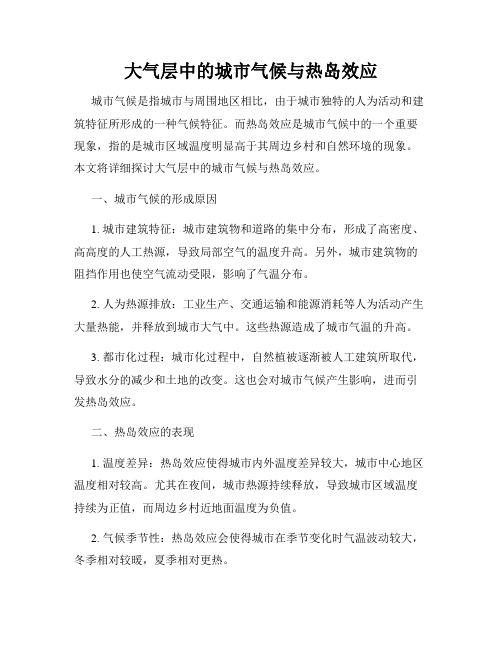 大气层中的城市气候与热岛效应

城市气候是指城市与周围地区相比，由于城市独特的人为活动和建筑特征所形成的一种气候特征。而热岛效应是城市气候中的一个重要现象，指的是城市区域温度明显高于其周边乡村和自然环境的现象。本文将详细探讨大气层中的城市气候与热岛效应。

一、城市气候的形成原因

1. 城市建筑特征：城市建筑物和道路的集中分布，形成了高密度、高高度的人工热源，导致局部空气的温度升高。另外，城市建筑物的阻挡作用也使空气流动受限，影响了气温分布。

2. 人为热源排放：工业生产、交通运输和能源消耗等人为活动产生大量热能，并释放到城市大气中。这些热源造成了城市气温的升高。

3. 都市化过程：城市化过程中，自然植被逐渐被人工建筑所取代，导致水分的减少和土地的改变。这也会对城市气候产生影响，进而引发热岛效应。

二、热岛效应的表现

1. 温度差异：热岛效应使得城市内外温度差异较大，城市中心地区温度相对较高。尤其在夜间，城市热源持续释放，导致城市区域温度持续为正值，而周边乡村近地面温度为负值。

2. 气候季节性：热岛效应会使得城市在季节变化时气温波动较大，冬季相对较暖，夏季相对更热。